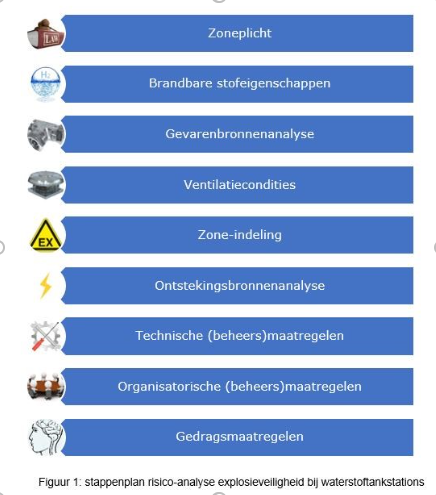 LAW
Zoneplicht

$H_2$
Brandbare stofeigenschappen

Gevarenbronnenanalyse

Ventilatiecondities

EX
Zone-indeling

Ontstekingsbronnenanalyse

Technische (beheers)maatregelen

Organisatorische (beheers)maatregelen

Gedragsmaatregelen

Figuur 1: stappenplan risico-analyse explosieveiligheid bij waterstoftankstations